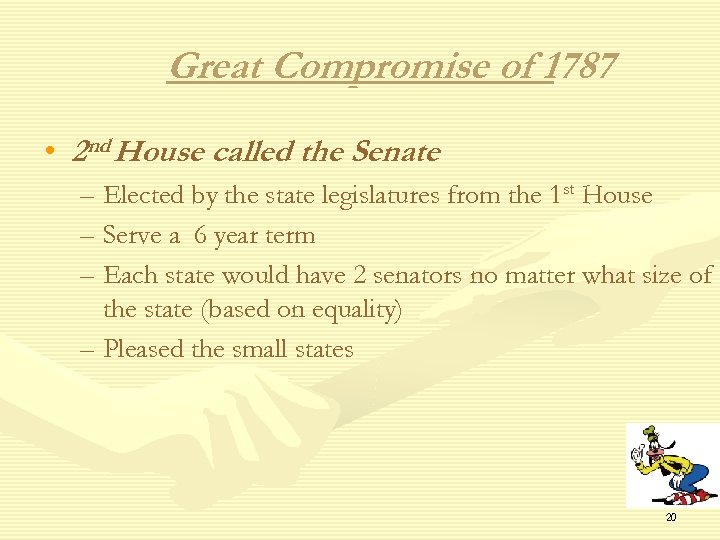 Great Compromise of 1787

• 2nd House called the Senate
– Elected by the state legislatures from the 1st House
– Serve a 6 year term
– Each state would have 2 senators no matter what size of the state (based on equality)
– Pleased the small states

20